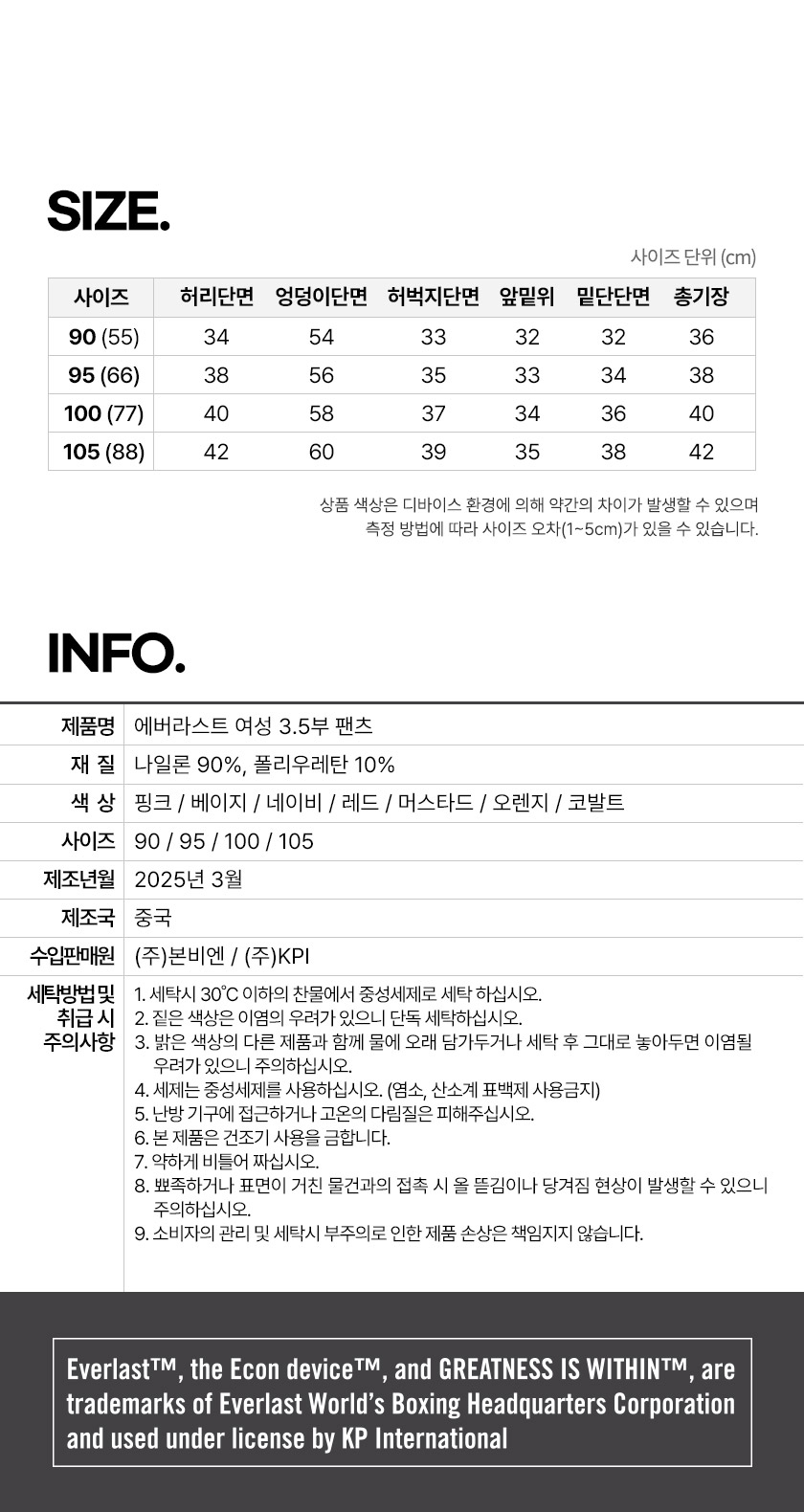 SIZE.

사이즈 단위 (cm)

| 사이즈 | 허리단면 | 엉덩이단면 | 허벅지단면 | 앞밑위 | 밑단단면 | 총기장 |
|---|---|---|---|---|---|---|
| 90 (55) | 34 | 54 | 33 | 32 | 32 | 36 |
| 95 (66) | 38 | 56 | 35 | 33 | 34 | 38 |
| 100 (77) | 40 | 58 | 37 | 34 | 36 | 40 |
| 105 (88) | 42 | 60 | 39 | 35 | 38 | 42 |

상품 색상은 디바이스 환경에 의해 약간의 차이가 발생할 수 있으며
측정 방법에 따라 사이즈 오차(1~5cm)가 있을 수 있습니다.

INFO.

제품명 에버라스트 여성 3.5부 팬츠
재 질 나일론 90%, 폴리우레탄 10%
색 상 핑크 / 베이지 / 네이비 / 레드 / 머스타드 / 오렌지 / 코발트
사이즈 90 / 95 / 100 / 105
제조년월 2025년 3월
제조국 중국
수입판매원 (주)본비엔 / (주)KPI
세탁방법 및 취급 시 주의사항
1. 세탁시 30°C 이하의 찬물에서 중성세제로 세탁 하십시오.
2. 짙은 색상은 이염의 우려가 있으니 단독 세탁하십시오.
3. 밝은 색상의 다른 제품과 함께 물에 오래 담가두거나 세탁 후 그대로 놓아두면 이염될 우려가 있으니 주의하십시오.
4. 세제는 중성세제를 사용하십시오. (염소, 산소계 표백제 사용금지)
5. 난방 기구에 접근하거나 고온의 다림질은 피해주십시오.
6. 본 제품은 건조기 사용을 금합니다.
7. 약하게 비틀어 짜십시오.
8. 뾰족하거나 표면이 거친 물건과의 접촉 시 올 뜯김이나 당겨짐 현상이 발생할 수 있으니 주의하십시오.
9. 소비자의 관리 및 세탁시 부주의로 인한 제품 손상은 책임지지 않습니다.

Everlast™, the Econ device™, and GREATNESS IS WITHIN™, are trademarks of Everlast World's Boxing Headquarters Corporation and used under license by KP International